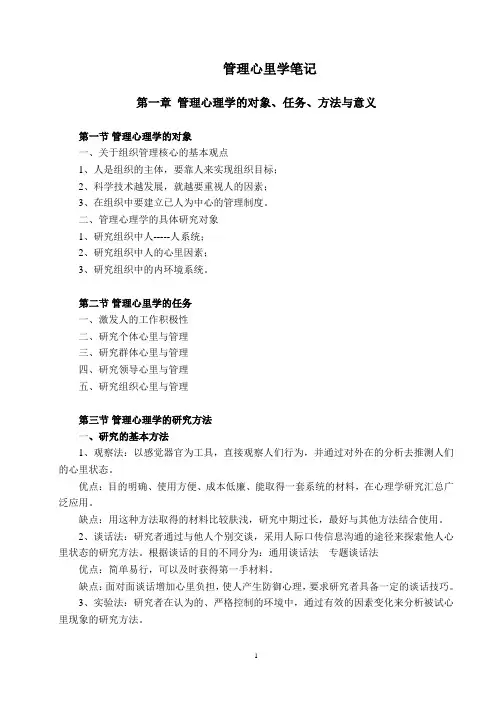 管理心里学笔记

第一章 管理心理学的对象、任务、方法与意义

第一节 管理心理学的对象

一、关于组织管理核心的基本观点

1、人是组织的主体，要靠人来实现组织目标；

2、科学技术越发展，就越要重视人的因素；

3、在组织中要建立已人为中心的管理制度。

二、管理心理学的具体研究对象

1、研究组织中人-----人系统；

2、研究组织中人的心里因素；

3、研究组织中的内环境系统。

第二节 管理心里学的任务

一、激发人的工作积极性

二、研究个体心里与管理

三、研究群体心里与管理

四、研究领导心里与管理

五、研究组织心里与管理

第三节 管理心理学的研究方法

一、研究的基本方法

1、观察法：以感觉器官为工具，直接观察人们行为，并通过对外在的分析去推测人们的心里状态。

优点：目的明确、使用方便、成本低廉、能取得一套系统的材料，在心理学研究汇总广泛应用。

缺点：用这种方法取得的材料比较肤浅，研究中期过长，最好与其他方法结合使用。

2、谈话法：研究者通过与他人个别交谈，采用人际口传信息沟通的途径来探索他人心里状态的研究方法。根据谈话的目的不同分为：通用谈话法 专题谈话法

优点：简单易行，可以及时获得第一手材料。

缺点：面对面谈话增加心里负担，使人产生防御心理，要求研究者具备一定的谈话技巧。

3、实验法：研究者在认为的、严格控制的环境中，通过有效的因素变化来分析被试心里现象的研究方法。

1